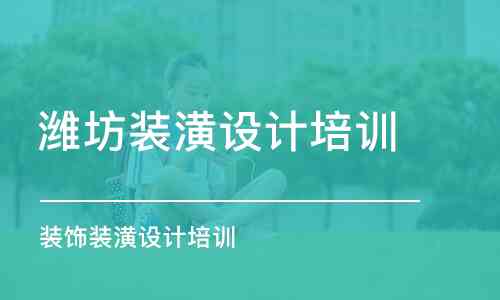 潍坊装潢设计培训

装饰装潢设计培训